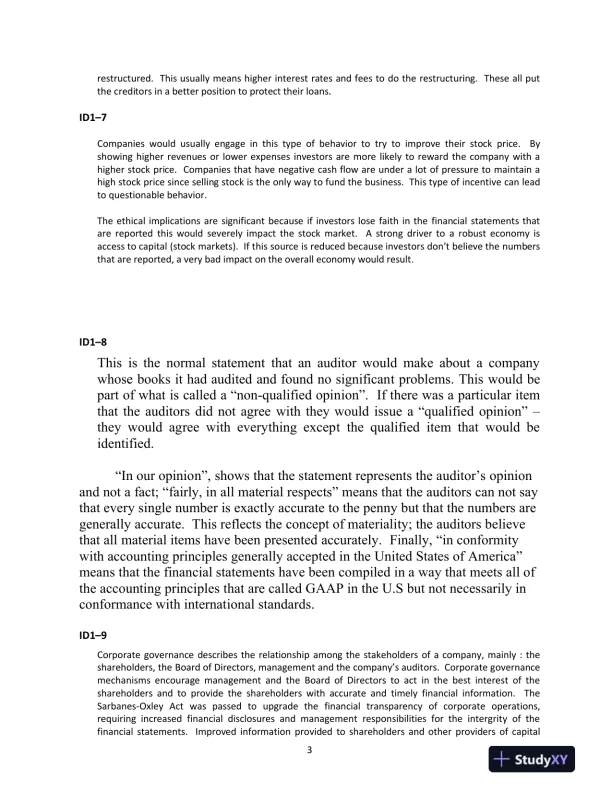 restructured. This usually means higher interest rates and fees to do the restructuring. These all put the creditors in a better position to protect their loans.

ID1–7

Companies would usually engage in this type of behavior to try to improve their stock price. By showing higher revenues or lower expenses investors are more likely to reward the company with a higher stock price. Companies that have negative cash flow are under a lot of pressure to maintain a high stock price since selling stock is the only way to fund the business. This type of incentive can lead to questionable behavior.

The ethical implications are significant because if investors lose faith in the financial statements that are reported this would severely impact the stock market. A strong driver to a robust economy is access to capital (stock markets). If this source is reduced because investors don't believe the numbers that are reported, a very bad impact on the overall economy would result.

ID1–8

This is the normal statement that an auditor would make about a company whose books it had audited and found no significant problems. This would be part of what is called a "non-qualified opinion". If there was a particular item that the auditors did not agree with they would issue a "qualified opinion" – they would agree with everything except the qualified item that would be identified.

"In our opinion", shows that the statement represents the auditor's opinion and not a fact; "fairly, in all material respects" means that the auditors can not say that every single number is exactly accurate to the penny but that the numbers are generally accurate. This reflects the concept of materiality; the auditors believe that all material items have been presented accurately. Finally, "in conformity with accounting principles generally accepted in the United States of America" means that the financial statements have been compiled in a way that meets all of the accounting principles that are called GAAP in the U.S but not necessarily in conformance with international standards.

ID1–9

Corporate governance describes the relationship among the stakeholders of a company, mainly : the shareholders, the Board of Directors, management and the company's auditors. Corporate governance mechanisms encourage management and the Board of Directors to act in the best interest of the shareholders and to provide the shareholders with accurate and timely financial information. The Sarbanes-Oxley Act was passed to upgrade the financial transparency of corporate operations, requiring increased financial disclosures and management responsibilities for the intergrity of the financial statements. Improved information provided to shareholders and other providers of capital

3

StudyXY